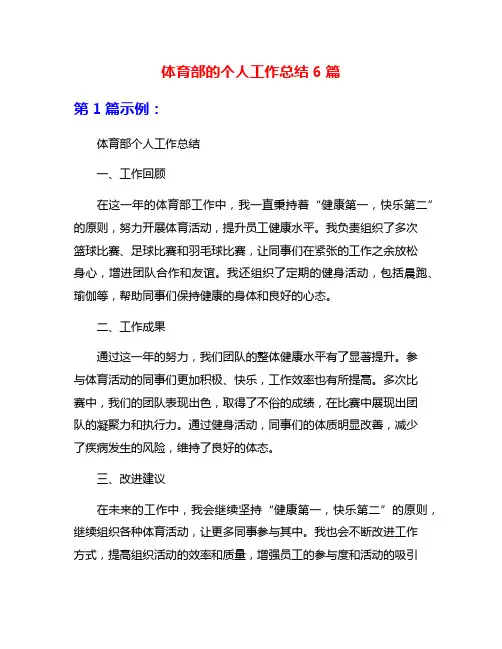 体育部的个人工作总结 6 篇

第 1 篇示例：

体育部个人工作总结

一、工作回顾

在这一年的体育部工作中，我一直秉持着“健康第一，快乐第二”的原则，努力开展体育活动，提升员工健康水平。我负责组织了多次篮球比赛、足球比赛和羽毛球比赛，让同事们在紧张的工作之余放松身心，增进团队合作和友谊。我还组织了定期的健身活动，包括晨跑、瑜伽等，帮助同事们保持健康的身体和良好的心态。

二、工作成果

通过这一年的努力，我们团队的整体健康水平有了显著提升。参与体育活动的同事们更加积极、快乐，工作效率也有所提高。多次比赛中，我们的团队表现出色，取得了不俗的成绩，在比赛中展现出团队的凝聚力和执行力。通过健身活动，同事们的体质明显改善，减少了疾病发生的风险，维持了良好的体态。

三、改进建议

在未来的工作中，我会继续坚持“健康第一，快乐第二”的原则，继续组织各种体育活动，让更多同事参与其中。我也会不断改进工作方式，提高组织活动的效率和质量，增强员工的参与度和活动的吸引